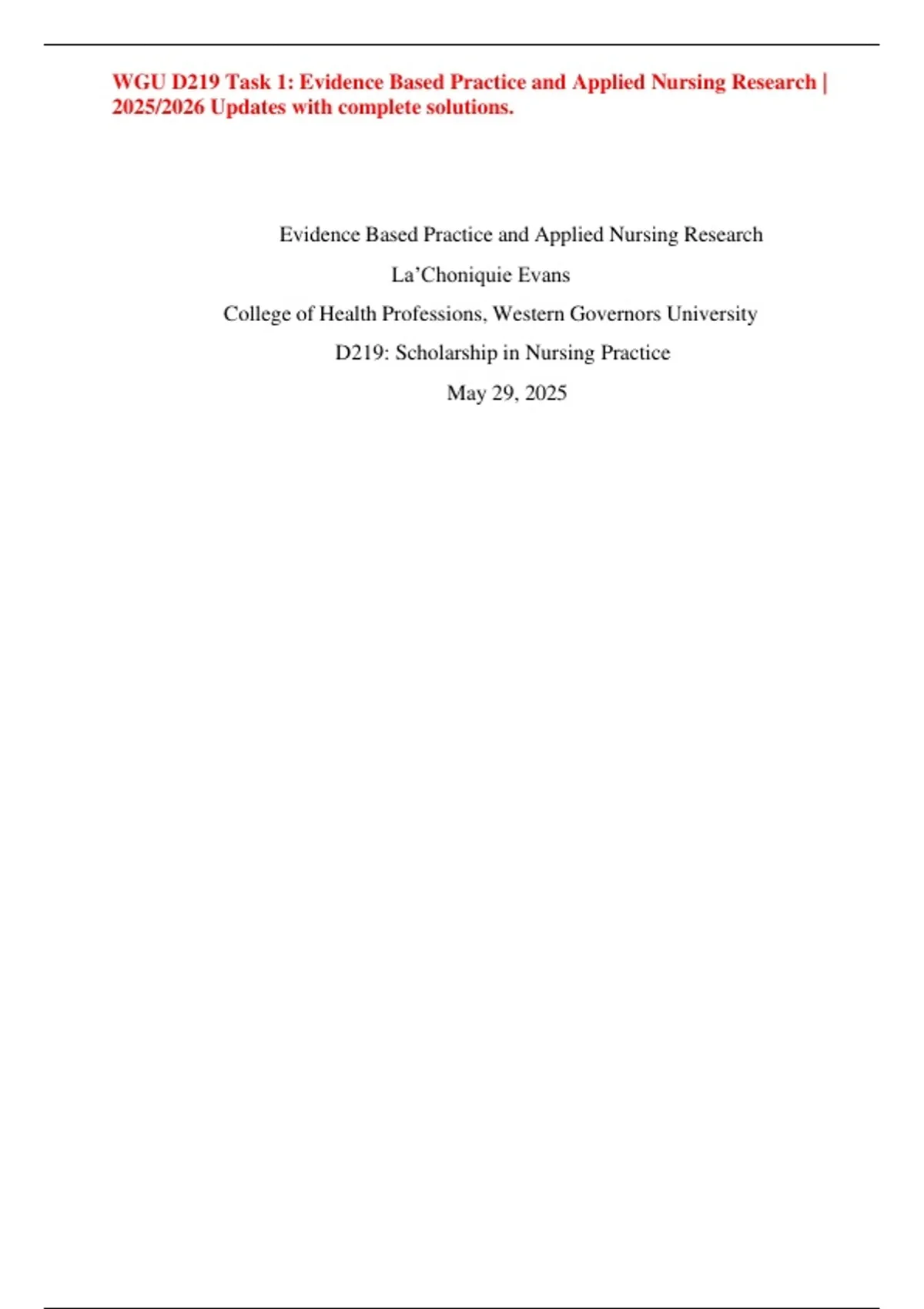 WGU D219 Task 1: Evidence Based Practice and Applied Nursing Research | 2025/2026 Updates with complete solutions.

Evidence Based Practice and Applied Nursing Research

La'Choniquie Evans

College of Health Professions, Western Governors University

D219: Scholarship in Nursing Practice

May 29, 2025